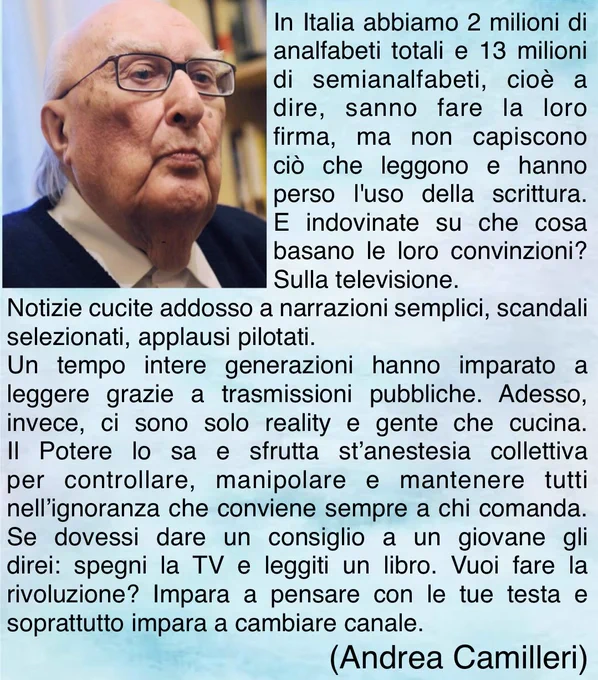 In Italia abbiamo 2 milioni di analfabeti totali e 13 milioni di semianalfabeti, cioè a dire, sanno fare la loro firma, ma non capiscono ciò che leggono e hanno perso l'uso della scrittura. E indovinate su che cosa basano le loro convinzioni? Sulla televisione.
Notizie cucite addosso a narrazioni semplici, scandali selezionati, applausi pilotati.
Un tempo intere generazioni hanno imparato a leggere grazie a trasmissioni pubbliche. Adesso, invece, ci sono solo reality e gente che cucina. Il Potere lo sa e sfrutta st'anestesia collettiva per controllare, manipolare e mantenere tutti nell'ignoranza che conviene sempre a chi comanda. Se dovessi dare un consiglio a un giovane gli direi: spegni la TV e leggiti un libro. Vuoi fare la rivoluzione? Impara a pensare con le tue testa e soprattutto impara a cambiare canale.
(Andrea Camilleri)